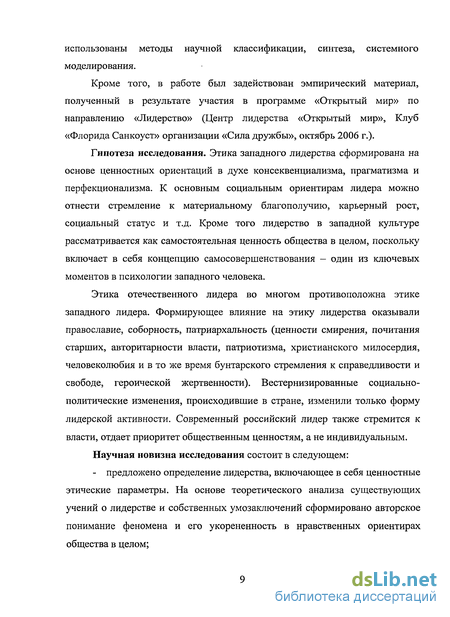 использованы методы научной классификации, синтеза, системного моделирования.

Кроме того, в работе был задействован эмпирический материал, полученный в результате участия в программе «Открытый мир» по направлению «Лидерство» (Центр лидерства «Открытый мир», Клуб «Флорида Санкоуст» организации «Сила дружбы», октябрь 2006 г.).

Гипотеза исследования. Этика западного лидерства сформирована на основе ценностных ориентаций в духе консеквенциализма, прагматизма и перфекционализма. К основным социальным ориентирам лидера можно отнести стремление к материальному благополучию, карьерный рост, социальный статус и т.д. Кроме того лидерство в западной культуре рассматривается как самостоятельная ценность общества в целом, поскольку включает в себя концепцию самосовершенствования – один из ключевых моментов в психологии западного человека.

Этика отечественного лидера во многом противоположна этике западного лидера. Формирующее влияние на этику лидерства оказывали православие, соборность, патриархальность (ценности смирения, почитания старших, авторитарности власти, патриотизма, христианского милосердия, человеколюбия и в то же время бунтарского стремления к справедливости и свободе, героической жертвенности). Вестернизированные социально-политические изменения, происходившие в стране, изменили только форму лидерской активности. Современный российский лидер также стремится к власти, отдает приоритет общественным ценностям, а не индивидуальным.

Научная новизна исследования состоит в следующем:

- предложено определение лидерства, включающее в себя ценностные этические параметры. На основе теоретического анализа существующих учений о лидерстве и собственных умозаключений сформировано авторское понимание феномена и его укорененность в нравственных ориентирах общества в целом;

9

dsLib.net
библиотека диссертаций